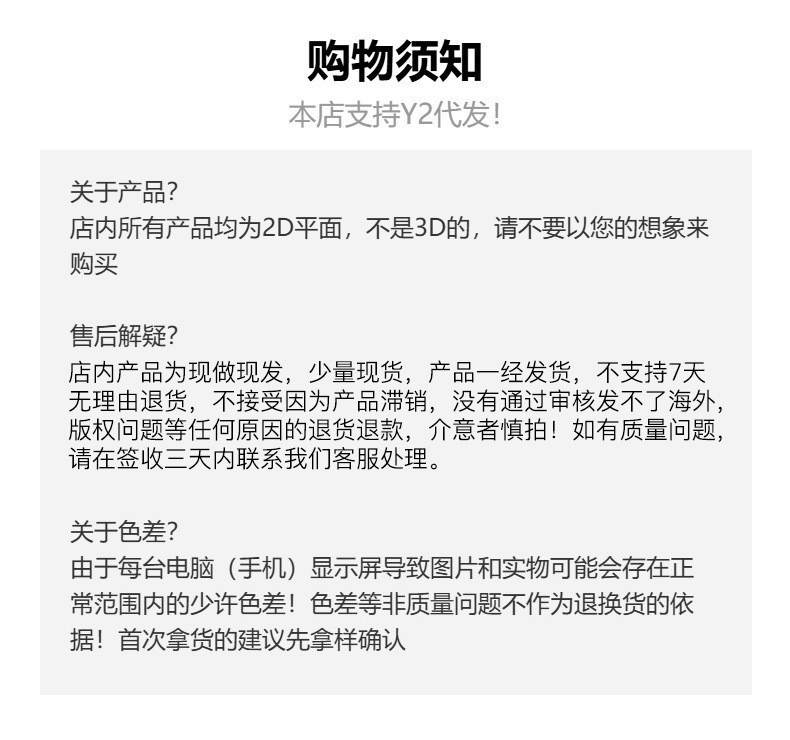 购物须知

本店支持Y2代发!

关于产品?
店内所有产品均为2D平面，不是3D的，请不要以您的想象来购买

售后解疑?
店内产品为现做现发，少量现货，产品一经发货，不支持7天无理由退货，不接受因为产品滞销，没有通过审核发不了海外，版权问题等任何原因的退货退款，介意者慎拍！如有质量问题，请在签收三天内联系我们客服处理。

关于色差?
由于每台电脑（手机）显示屏导致图片和实物可能会存在正常范围内的少许色差！色差等非质量问题不作为退换货的依据！首次拿货的建议先拿样确认